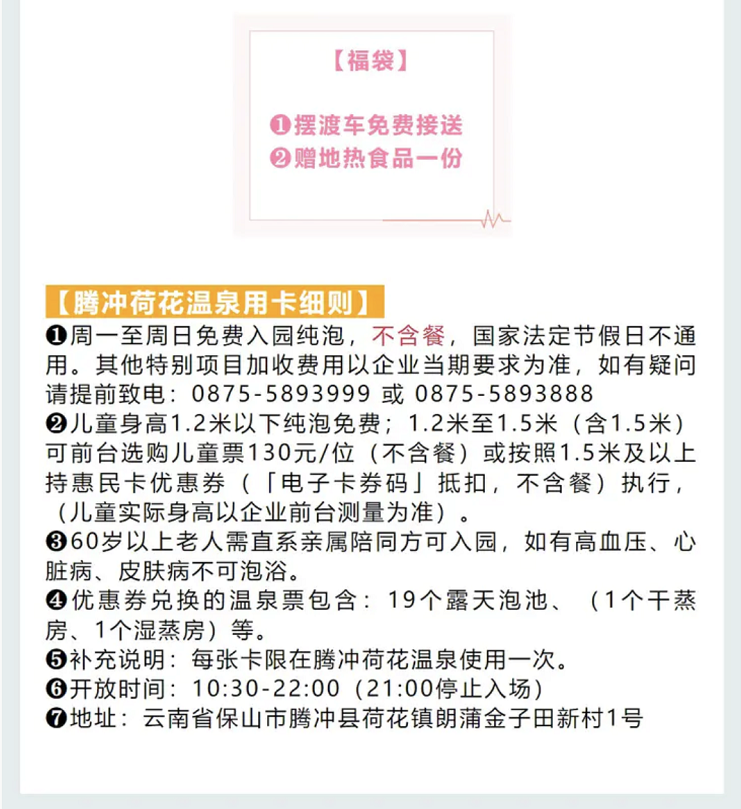 【福袋】

❶摆渡车免费接送
❷赠地热食品一份

【腾冲荷花温泉用卡细则】

❶周一至周日免费入园纯泡，不含餐，国家法定节假日不通用。其他特别项目加收费用以企业当期要求为准，如有疑问请提前致电：0875-5893999 或 0875-5893888
❷儿童身高1.2米以下纯泡免费；1.2米至1.5米（含1.5米）可前台选购儿童票130元/位（不含餐）或按照1.5米及以上持惠民卡优惠券（「电子卡券码」抵扣，不含餐）执行，（儿童实际身高以企业前台测量为准）。
❸60岁以上老人需直系亲属陪同方可入园，如有高血压、心脏病、皮肤病不可泡浴。
❹优惠券兑换的温泉票包含：19个露天泡池、（1个干蒸房、1个湿蒸房）等。
❺补充说明：每张卡限在腾冲荷花温泉使用一次。
❻开放时间：10:30-22:00（21:00停止入场）
❼地址：云南省保山市腾冲县荷花镇朗蒲金子田新村1号